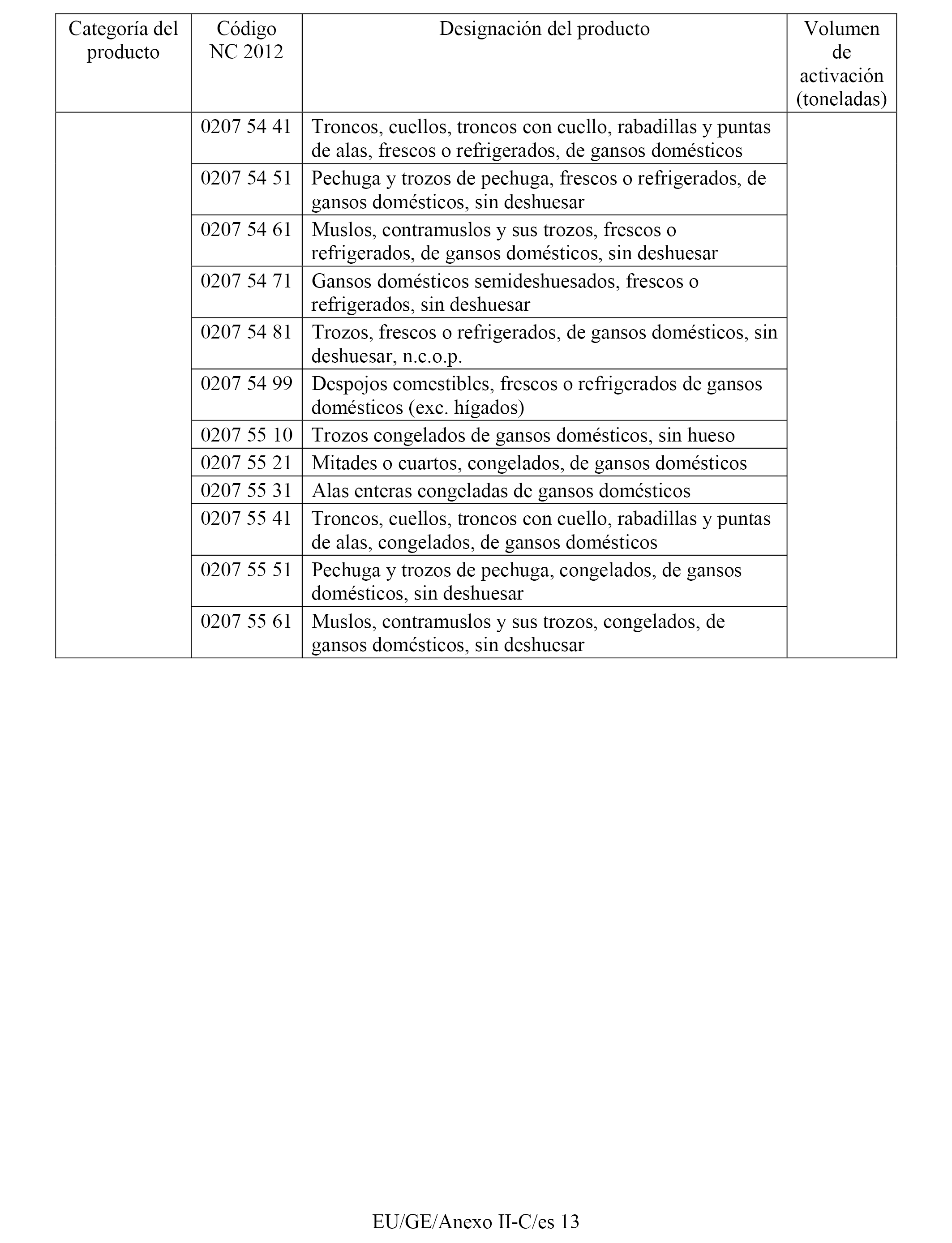 | Categoría del producto | Código NC 2012 | Designación del producto | Volumen de activación (toneladas) |
|---|---|---|---|
| | 0207 54 41 | Troncos, cuellos, troncos con cuello, rabadillas y puntas de alas, frescos o refrigerados, de gansos domésticos | |
| | 0207 54 51 | Pechuga y trozos de pechuga, frescos o refrigerados, de gansos domésticos, sin deshuesar | |
| | 0207 54 61 | Muslos, contramuslos y sus trozos, frescos o refrigerados, de gansos domésticos, sin deshuesar | |
| | 0207 54 71 | Gansos domésticos semideshuesados, frescos o refrigerados, sin deshuesar | |
| | 0207 54 81 | Trozos, frescos o refrigerados, de gansos domésticos, sin deshuesar, n.c.o.p. | |
| | 0207 54 99 | Despojos comestibles, frescos o refrigerados de gansos domésticos (exc. hígados) | |
| | 0207 55 10 | Trozos congelados de gansos domésticos, sin hueso | |
| | 0207 55 21 | Mitades o cuartos, congelados, de gansos domésticos | |
| | 0207 55 31 | Alas enteras congeladas de gansos domésticos | |
| | 0207 55 41 | Troncos, cuellos, troncos con cuello, rabadillas y puntas de alas, congelados, de gansos domésticos | |
| | 0207 55 51 | Pechuga y trozos de pechuga, congelados, de gansos domésticos, sin deshuesar | |
| | 0207 55 61 | Muslos, contramuslos y sus trozos, congelados, de gansos domésticos, sin deshuesar | |

EU/GE/Anexo II-C/es 13